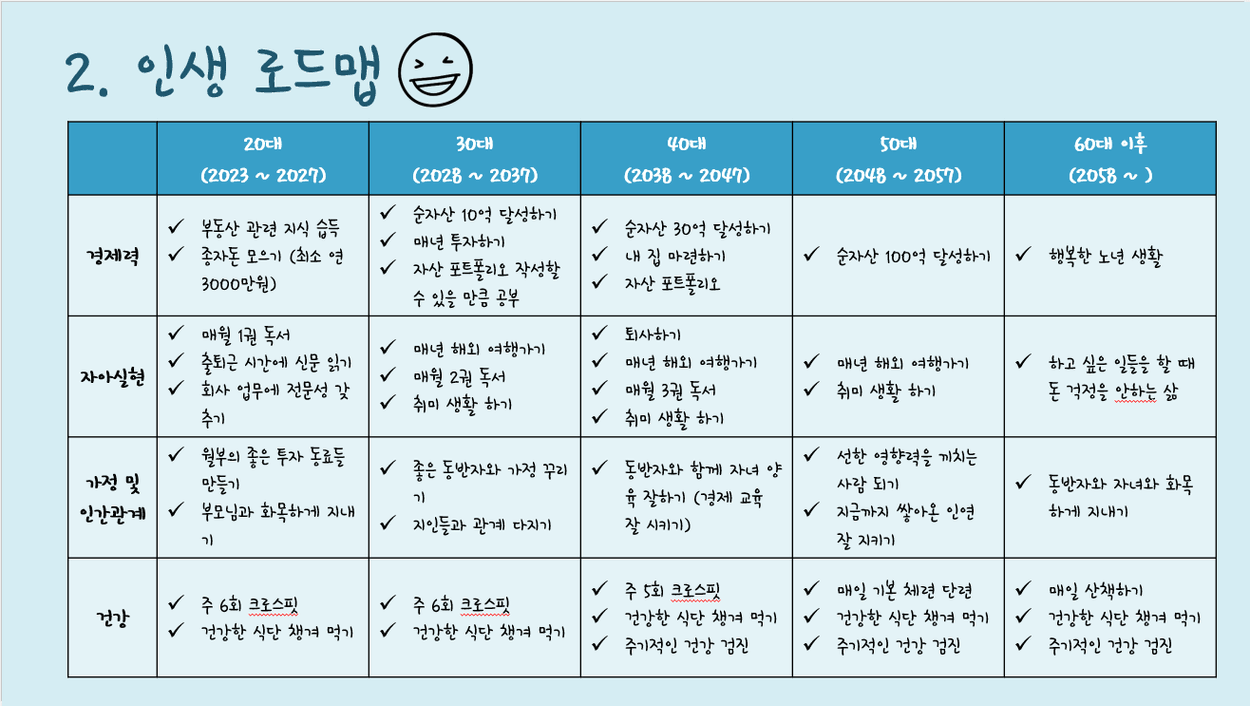 2. 인생 로드맵

|  | 20대 (2023 ~ 2027) | 30대 (2028 ~ 2037) | 40대 (2038 ~ 2047) | 50대 (2048 ~ 2057) | 60대 이후 (2058 ~ ) |
|---|---|---|---|---|---|
| 경제력 | ✓ 부동산 관련 지식 습득 ✓ 종자돈 모으기 (최소 연 3000만원) | ✓ 순자산 10억 달성하기 ✓ 매년 투자하기 ✓ 자산 포트폴리오 작성할 수 있을 만큼 공부 | ✓ 순자산 30억 달성하기 ✓ 내 집 마련하기 ✓ 자산 포트폴리오 | ✓ 순자산 100억 달성하기 | ✓ 행복한 노년 생활 |
| 자아실현 | ✓ 매월 1권 독서 ✓ 출퇴근 시간에 신문 읽기 ✓ 회사 업무에 전문성 갖추기 | ✓ 매년 해외 여행가기 ✓ 매월 2권 독서 ✓ 취미 생활 하기 | ✓ 퇴사하기 ✓ 매년 해외 여행가기 ✓ 매월 3권 독서 ✓ 취미 생활 하기 | ✓ 매년 해외 여행가기 ✓ 취미 생활 하기 | ✓ 하고 싶은 일들을 할 때 돈 걱정을 안하는 삶 |
| 가정 및 인간관계 | ✓ 월부의 좋은 투자 동료들 만들기 ✓ 부모님과 화목하게 지내기 | ✓ 좋은 동반자와 가정 꾸리기 ✓ 지인들과 관계 다지기 | ✓ 동반자와 함께 자녀 양육 잘하기 (경제 교육 잘 시키기) | ✓ 선한 영향력을 끼치는 사람 되기 ✓ 지금까지 쌓아온 인연 잘 지키기 | ✓ 동반자와 자녀와 화목하게 지내기 |
| 건강 | ✓ 주 6회 크로스핏 ✓ 건강한 식단 챙겨 먹기 | ✓ 주 6회 크로스핏 ✓ 건강한 식단 챙겨 먹기 | ✓ 주 5회 크로스핏 ✓ 건강한 식단 챙겨 먹기 ✓ 주기적인 건강 검진 | ✓ 매일 기본 체력 단련 ✓ 건강한 식단 챙겨 먹기 ✓ 주기적인 건강 검진 | ✓ 매일 산책하기 ✓ 건강한 식단 챙겨 먹기 ✓ 주기적인 건강 검진 |